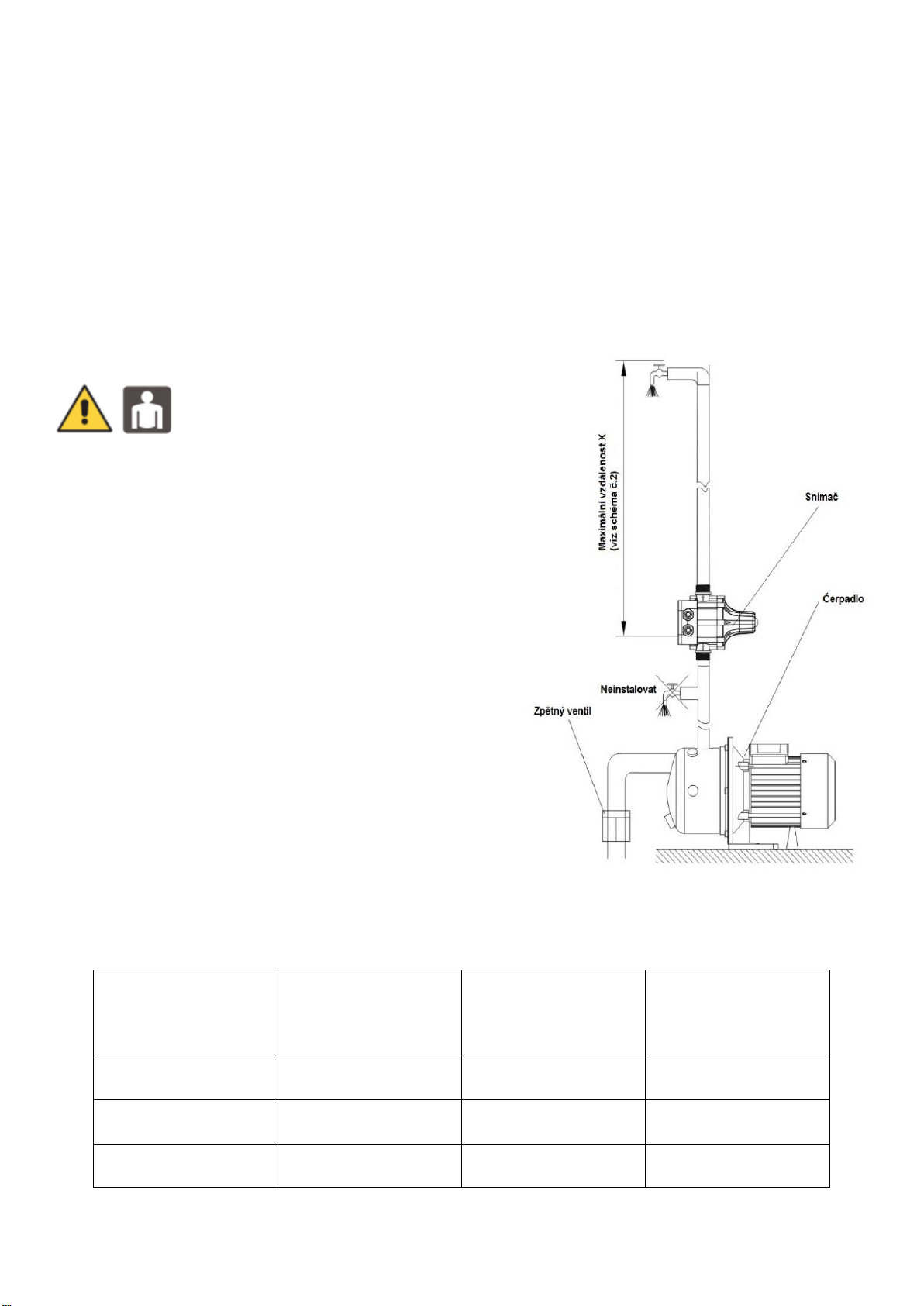 Maximální vzdálenost X
(viz schéma č.2)

Snímač

Čerpadlo

Neinstalovat

Zpětný ventil